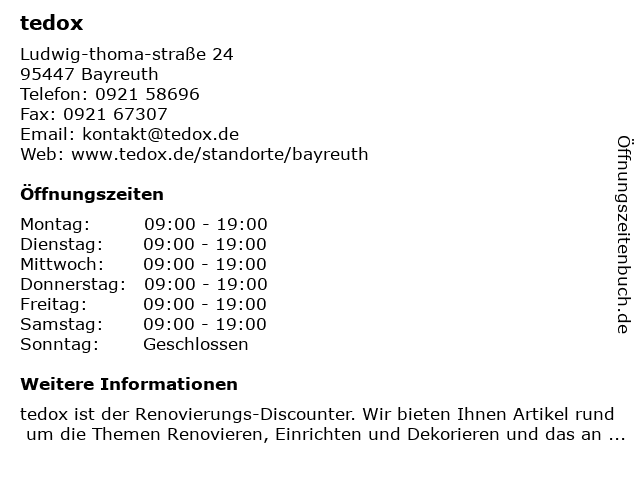 tedox

Ludwig-thoma-straße 24
95447 Bayreuth
Telefon: 0921 58696
Fax: 0921 67307
Email: kontakt@tedox.de
Web: www.tedox.de/standorte/bayreuth

Öffnungszeiten

| | |
|---|---|
| Montag: | 09:00 - 19:00 |
| Dienstag: | 09:00 - 19:00 |
| Mittwoch: | 09:00 - 19:00 |
| Donnerstag: | 09:00 - 19:00 |
| Freitag: | 09:00 - 19:00 |
| Samstag: | 09:00 - 19:00 |
| Sonntag: | Geschlossen |

Weitere Informationen

tedox ist der Renovierungs-Discounter. Wir bieten Ihnen Artikel rund um die Themen Renovieren, Einrichten und Dekorieren und das an ...

Öffnungszeitenbuch.de